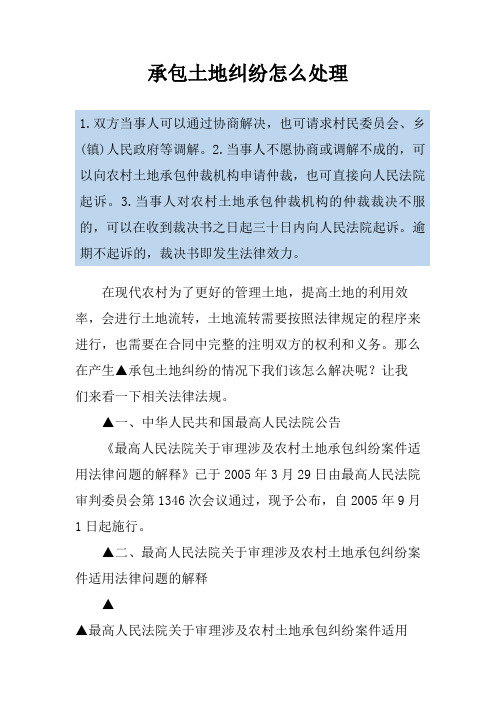 承包土地纠纷怎么处理

1.双方当事人可以通过协商解决，也可请求村民委员会、乡(镇)人民政府等调解。2.当事人不愿协商或调解不成的，可以向农村土地承包仲裁机构申请仲裁，也可直接向人民法院起诉。3.当事人对农村土地承包仲裁机构的仲裁裁决不服的，可以在收到裁决书之日起三十日内向人民法院起诉。逾期不起诉的，裁决书即发生法律效力。

在现代农村为了更好的管理土地，提高土地的利用效率，会进行土地流转，土地流转需要按照法律规定的程序来进行，也需要在合同中完整的注明双方的权利和义务。那么在产生▲承包土地纠纷的情况下我们该怎么解决呢？让我们来看一下相关法律法规。

▲一、中华人民共和国最高人民法院公告

《最高人民法院关于审理涉及农村土地承包纠纷案件适用法律问题的解释》已于2005年3月29日由最高人民法院审判委员会第1346次会议通过，现予公布，自2005年9月1日起施行。

▲二、最高人民法院关于审理涉及农村土地承包纠纷案件适用法律问题的解释

▲

▲最高人民法院关于审理涉及农村土地承包纠纷案件适用